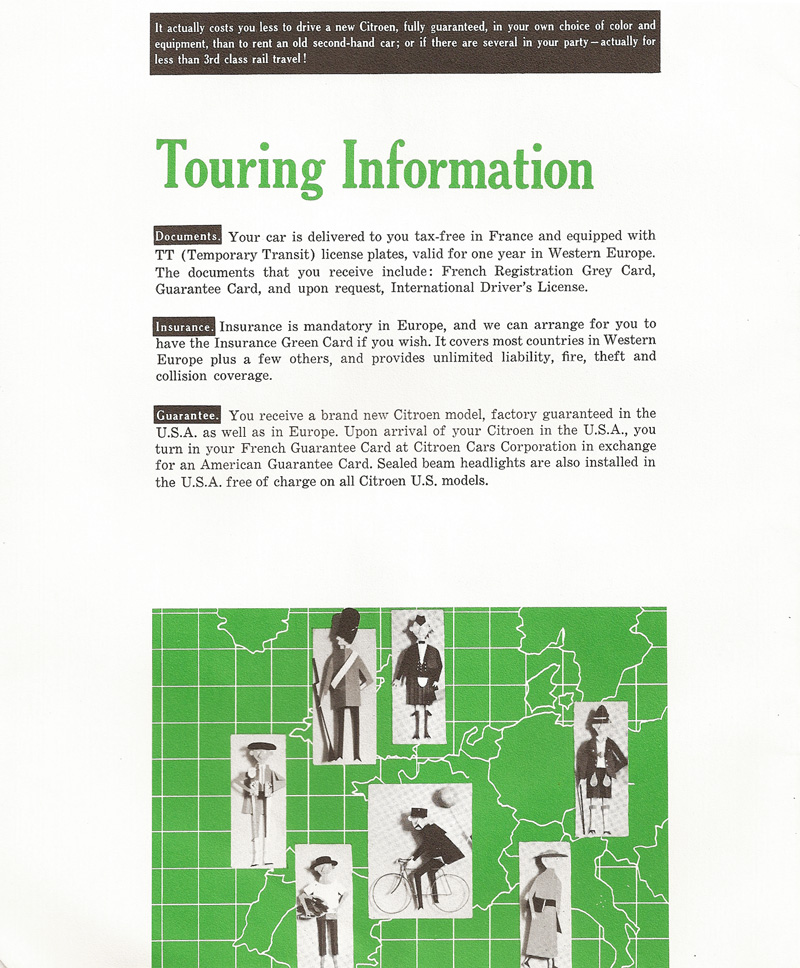 It actually costs you less to drive a new Citroen, fully guaranteed, in your own choice of color and equipment, than to rent an old second-hand car; or if there are several in your party—actually for less than 3rd class rail travel!

Touring Information

Documents. Your car is delivered to you tax-free in France and equipped with TT (Temporary Transit) license plates, valid for one year in Western Europe. The documents that you receive include: French Registration Grey Card, Guarantee Card, and upon request, International Driver's License.

Insurance. Insurance is mandatory in Europe, and we can arrange for you to have the Insurance Green Card if you wish. It covers most countries in Western Europe plus a few others, and provides unlimited liability, fire, theft and collision coverage.

Guarantee. You receive a brand new Citroen model, factory guaranteed in the U.S.A. as well as in Europe. Upon arrival of your Citroen in the U.S.A., you turn in your French Guarantee Card at Citroen Cars Corporation in exchange for an American Guarantee Card. Sealed beam headlights are also installed in the U.S.A. free of charge on all Citroen U.S. models.